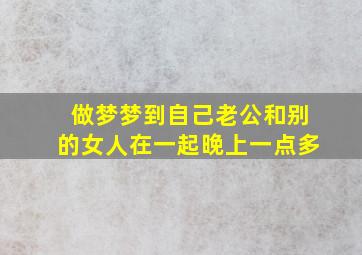 做梦梦到自己老公和别的女人在一起晚上一点多